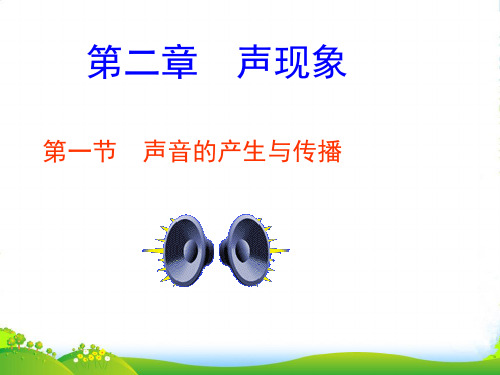 第二章　声现象

第一节　声音的产生与传播